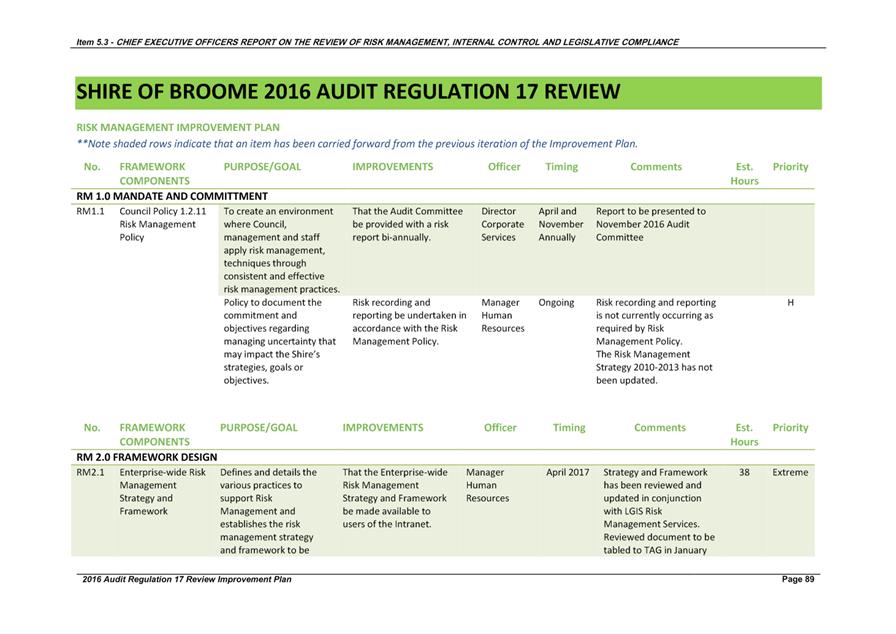 Item 5.3 - CHIEF EXECUTIVE OFFICERS REPORT ON THE REVIEW OF RISK MANAGEMENT, INTERNAL CONTROL AND LEGISLATIVE COMPLIANCE

SHIRE OF BROOME 2016 AUDIT REGULATION 17 REVIEW

RISK MANAGEMENT IMPROVEMENT PLAN
**Note shaded rows indicate that an item has been carried forward from the previous iteration of the Improvement Plan.

| No. | FRAMEWORK COMPONENTS | PURPOSE/GOAL | IMPROVEMENTS | Officer | Timing | Comments | Est. Hours | Priority |
|---|---|---|---|---|---|---|---|---|
| RM 1.0 MANDATE AND COMMITTMENT | | | | | | | | |
| RM1.1 | Council Policy 1.2.11 Risk Management Policy | To create an environment where Council, management and staff apply risk management, techniques through consistent and effective risk management practices. | That the Audit Committee be provided with a risk report bi-annually. | Director Corporate Services | April and November Annually | Report to be presented to November 2016 Audit Committee | | |
| | | Policy to document the commitment and objectives regarding managing uncertainty that may impact the Shire's strategies, goals or objectives. | Risk recording and reporting be undertaken in accordance with the Risk Management Policy. | Manager Human Resources | Ongoing | Risk recording and reporting is not currently occurring as required by Risk Management Policy. The Risk Management Strategy 2010-2013 has not been updated. | | H |

| No. | FRAMEWORK COMPONENTS | PURPOSE/GOAL | IMPROVEMENTS | Officer | Timing | Comments | Est. Hours | Priority |
|---|---|---|---|---|---|---|---|---|
| RM 2.0 FRAMEWORK DESIGN | | | | | | | | |
| RM2.1 | Enterprise-wide Risk Management Strategy and Framework | Defines and details the various practices to support Risk Management and establishes the risk management strategy and framework to be | That the Enterprise-wide Risk Management Strategy and Framework be made available to users of the Intranet. | Manager Human Resources | April 2017 | Strategy and Framework has been reviewed and updated in conjunction with LGIS Risk Management Services. Reviewed document to be tabled to TAG in January | 38 | Extreme |

2016 Audit Regulation 17 Review Improvement Plan
Page 89